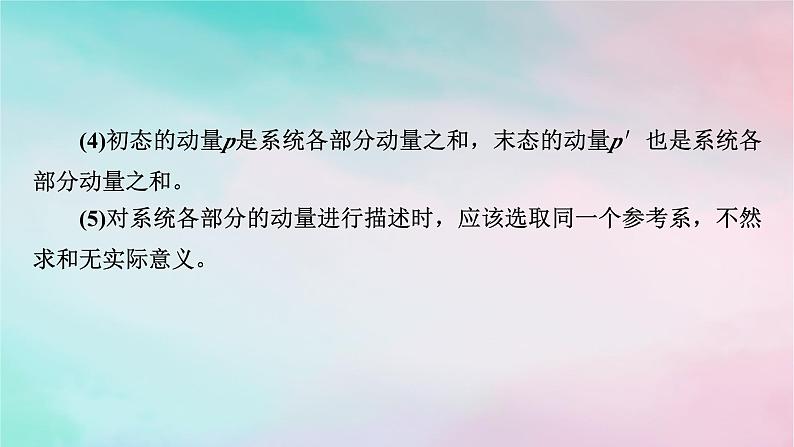 (4)初态的动量$p$是系统各部分动量之和，末态的动量$p'$也是系统各部分动量之和。

(5)对系统各部分的动量进行描述时，应该选取同一个参考系，不然求和无实际意义。